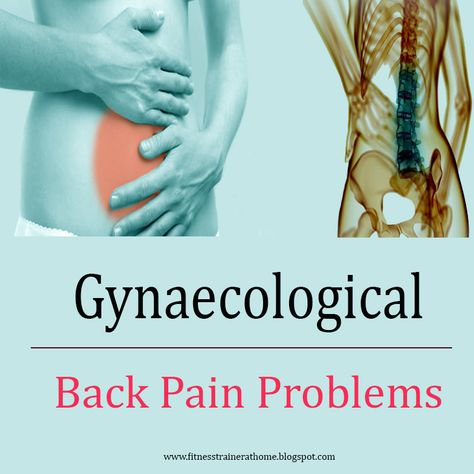 Gynaecological

Back Pain Problems

www.fitnesstrainerathome.blogspot.com